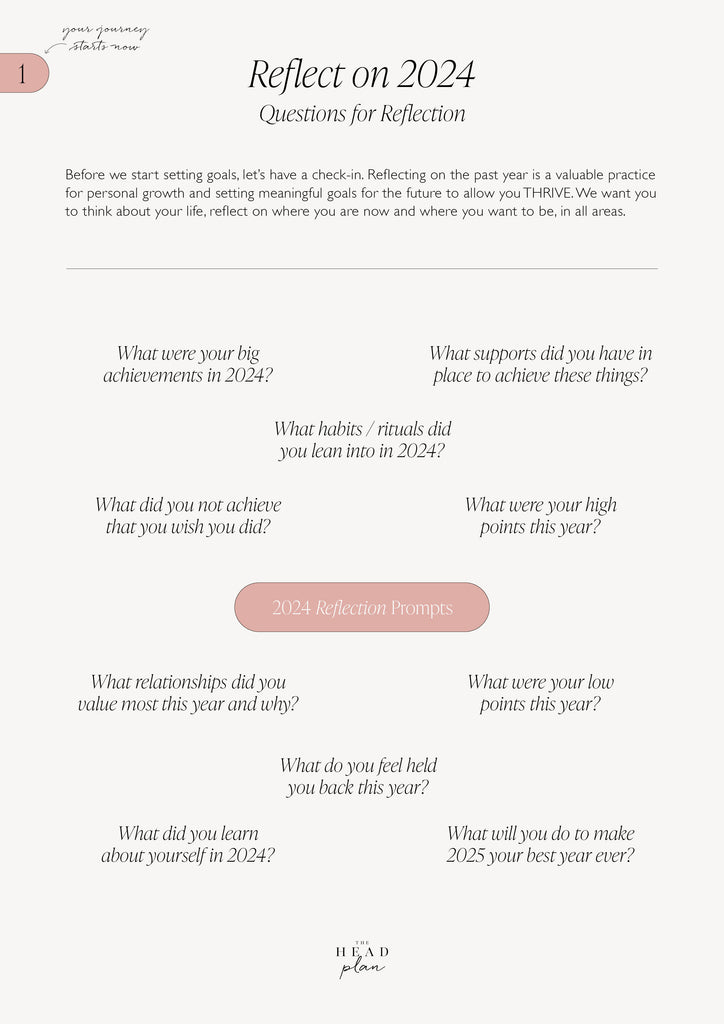 your journey starts now

1

Reflect on 2024

Questions for Reflection

Before we start setting goals, let's have a check-in. Reflecting on the past year is a valuable practice for personal growth and setting meaningful goals for the future to allow you THRIVE. We want you to think about your life, reflect on where you are now and where you want to be, in all areas.

What were your big achievements in 2024?

What supports did you have in place to achieve these things?

What habits / rituals did you lean into in 2024?

What did you not achieve that you wish you did?

What were your high points this year?

2024 Reflection Prompts

What relationships did you value most this year and why?

What were your low points this year?

What do you feel held you back this year?

What did you learn about yourself in 2024?

What will you do to make 2025 your best year ever?

THE HEAD plan